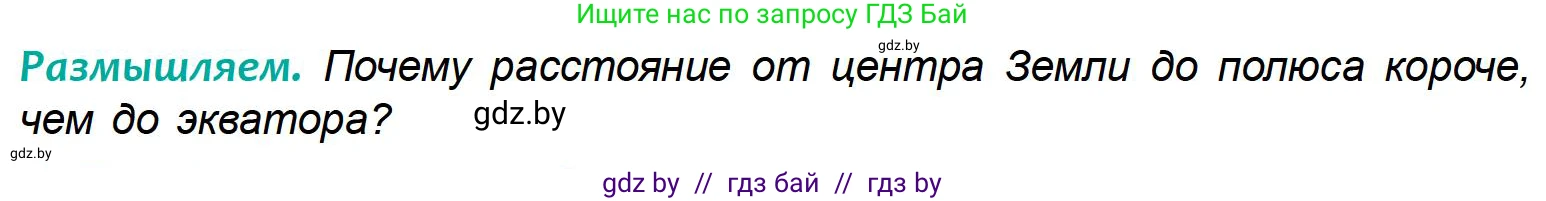 Ищите нас по запросу ГДЗ Бай

gdz.by

Размышляем. Почему расстояние от центра Земли до полюса короче, чем до экватора? gdz.by

gdz.by

gdz by // гдз бай // гдз by